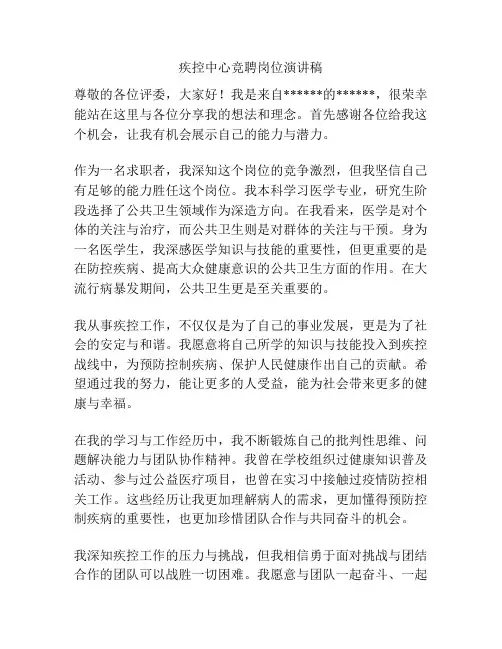 疾控中心竞聘岗位演讲稿

尊敬的各位评委，大家好！我是来自******的******，很荣幸能站在这里与各位分享我的想法和理念。首先感谢各位给我这个机会，让我有机会展示自己的能力与潜力。

作为一名求职者，我深知这个岗位的竞争激烈，但我坚信自己有足够的能力胜任这个岗位。我本科学习医学专业，研究生阶段选择了公共卫生领域作为深造方向。在我看来，医学是对个体的关注与治疗，而公共卫生则是对群体的关注与干预。身为一名医学生，我深感医学知识与技能的重要性，但更重要的是在防控疾病、提高大众健康意识的公共卫生方面的作用。在大流行病暴发期间，公共卫生更是至关重要的。

我从事疾控工作，不仅仅是为了自己的事业发展，更是为了社会的安定与和谐。我愿意将自己所学的知识与技能投入到疾控战线中，为预防控制疾病、保护人民健康作出自己的贡献。希望通过我的努力，能让更多的人受益，能为社会带来更多的健康与幸福。

在我的学习与工作经历中，我不断锻炼自己的批判性思维、问题解决能力与团队协作精神。我曾在学校组织过健康知识普及活动、参与过公益医疗项目，也曾在实习中接触过疫情防控相关工作。这些经历让我更加理解病人的需求，更加懂得预防控制疾病的重要性，也更加珍惜团队合作与共同奋斗的机会。

我深知疾控工作的压力与挑战，但我相信勇于面对挑战与团结合作的团队可以战胜一切困难。我愿意与团队一起奋斗、一起